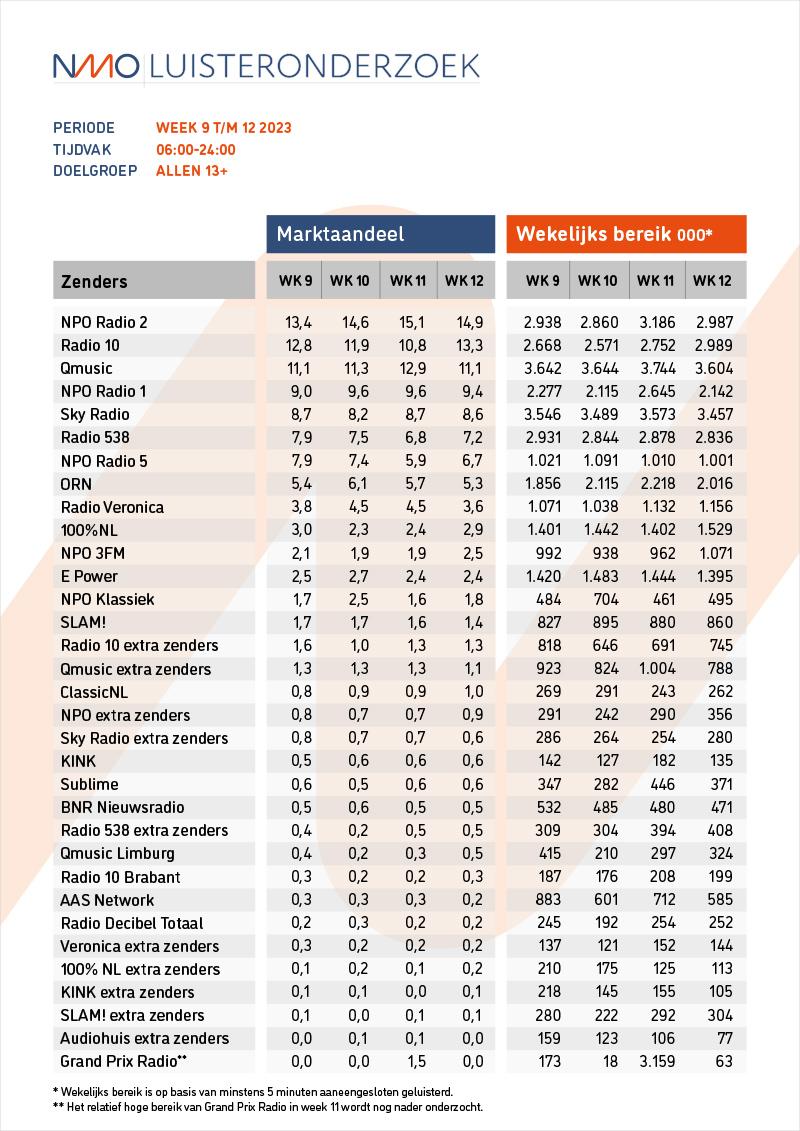 NMO | LUISTERONDERZOEK

PERIODE WEEK 9 T/M 12 2023
TIJDVAK 06:00-24:00
DOELGROEP ALLEN 13+

| | Marktaandeel | | | | Wekelijks bereik 000* | | | |
|---|---|---|---|---|---|---|---|---|
| Zenders | WK 9 | WK 10 | WK 11 | WK 12 | WK 9 | WK 10 | WK 11 | WK 12 |
| NPO Radio 2 | 13,4 | 14,6 | 15,1 | 14,9 | 2.938 | 2.860 | 3.186 | 2.987 |
| Radio 10 | 12,8 | 11,9 | 10,8 | 13,3 | 2.668 | 2.571 | 2.752 | 2.989 |
| Qmusic | 11,1 | 11,3 | 12,9 | 11,1 | 3.642 | 3.644 | 3.744 | 3.604 |
| NPO Radio 1 | 9,0 | 9,6 | 9,6 | 9,4 | 2.277 | 2.115 | 2.645 | 2.142 |
| Sky Radio | 8,7 | 8,2 | 8,7 | 8,6 | 3.546 | 3.489 | 3.573 | 3.457 |
| Radio 538 | 7,9 | 7,5 | 6,8 | 7,2 | 2.931 | 2.844 | 2.878 | 2.836 |
| NPO Radio 5 | 7,9 | 7,4 | 5,9 | 6,7 | 1.021 | 1.091 | 1.010 | 1.001 |
| ORN | 5,4 | 6,1 | 5,7 | 5,3 | 1.856 | 2.115 | 2.218 | 2.016 |
| Radio Veronica | 3,8 | 4,5 | 4,5 | 3,6 | 1.071 | 1.038 | 1.132 | 1.156 |
| 100%NL | 3,0 | 2,3 | 2,4 | 2,9 | 1.401 | 1.442 | 1.402 | 1.529 |
| NPO 3FM | 2,1 | 1,9 | 1,9 | 2,5 | 992 | 938 | 962 | 1.071 |
| E Power | 2,5 | 2,7 | 2,4 | 2,4 | 1.420 | 1.483 | 1.444 | 1.395 |
| NPO Klassiek | 1,7 | 2,5 | 1,6 | 1,8 | 484 | 704 | 461 | 495 |
| SLAM! | 1,7 | 1,7 | 1,6 | 1,4 | 827 | 895 | 880 | 860 |
| Radio 10 extra zenders | 1,6 | 1,0 | 1,3 | 1,3 | 818 | 646 | 691 | 745 |
| Qmusic extra zenders | 1,3 | 1,3 | 1,3 | 1,1 | 923 | 824 | 1.004 | 788 |
| ClassicNL | 0,8 | 0,9 | 0,9 | 1,0 | 269 | 291 | 243 | 262 |
| NPO extra zenders | 0,8 | 0,7 | 0,7 | 0,9 | 291 | 242 | 290 | 356 |
| Sky Radio extra zenders | 0,8 | 0,7 | 0,7 | 0,6 | 286 | 264 | 254 | 280 |
| KINK | 0,5 | 0,6 | 0,6 | 0,6 | 142 | 127 | 182 | 135 |
| Sublime | 0,6 | 0,5 | 0,6 | 0,6 | 347 | 282 | 446 | 371 |
| BNR Nieuwsradio | 0,5 | 0,6 | 0,5 | 0,5 | 532 | 485 | 480 | 471 |
| Radio 538 extra zenders | 0,4 | 0,2 | 0,5 | 0,5 | 309 | 304 | 394 | 408 |
| Qmusic Limburg | 0,4 | 0,2 | 0,3 | 0,5 | 415 | 210 | 297 | 324 |
| Radio 10 Brabant | 0,3 | 0,2 | 0,2 | 0,3 | 187 | 176 | 208 | 199 |
| AAS Network | 0,3 | 0,3 | 0,3 | 0,2 | 883 | 601 | 712 | 585 |
| Radio Decibel Totaal | 0,2 | 0,3 | 0,2 | 0,2 | 245 | 192 | 254 | 252 |
| Veronica extra zenders | 0,3 | 0,2 | 0,2 | 0,2 | 137 | 121 | 152 | 144 |
| 100% NL extra zenders | 0,1 | 0,2 | 0,1 | 0,2 | 210 | 175 | 125 | 113 |
| KINK extra zenders | 0,1 | 0,1 | 0,0 | 0,1 | 218 | 145 | 155 | 105 |
| SLAM! extra zenders | 0,1 | 0,0 | 0,1 | 0,1 | 280 | 222 | 292 | 304 |
| Audiohuis extra zenders | 0,0 | 0,1 | 0,1 | 0,0 | 159 | 123 | 106 | 77 |
| Grand Prix Radio** | 0,0 | 0,0 | 1,5 | 0,0 | 173 | 18 | 3.159 | 63 |

* Wekelijks bereik is op basis van minstens 5 minuten aaneengesloten geluisterd.
** Het relatief hoge bereik van Grand Prix Radio in week 11 wordt nog nader onderzocht.